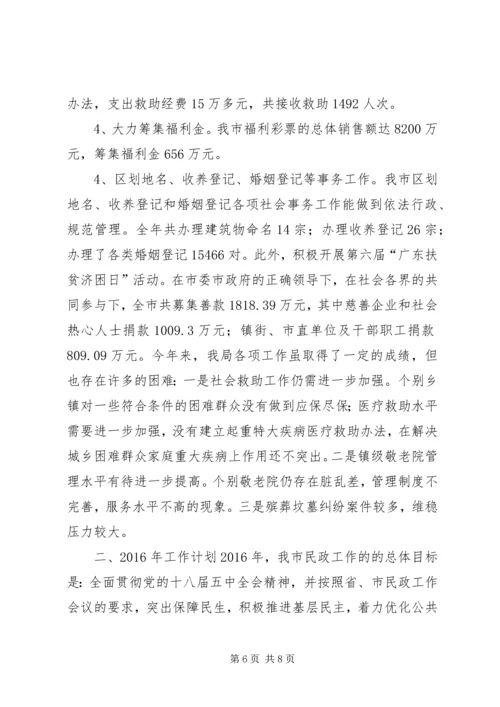 办法，支出救助经费 15 万多元，共接收救助 1492 人次。

4、大力筹集福利金。我市福利彩票的总体销售额达 8200 万元，筹集福利金 656 万元。

4、区划地名、收养登记、婚姻登记等事务工作。我市区划地名、收养登记和婚姻登记各项社会事务工作能做到依法行政、规范管理。全年共办理建筑物命名 14 宗；办理收养登记 26 宗；办理了各类婚姻登记 15466 对。此外，积极开展第六届“广东扶贫济困日”活动。在市委市政府的正确领导下，在社会各界的共同参与下，全市共募集善款 1818.39 万元，其中慈善企业和社会热心人士捐款 1009.3 万元；镇街、市直单位及干部职工捐款 809.09 万元。今年来，我局各项工作虽取得了一定的成绩，但也存在许多的困难：一是社会救助工作仍需进一步加强。个别乡镇对一些符合条件的困难群众没有做到应保尽保；医疗救助水平需要进一步加强，没有建立起重特大疾病医疗救助办法，在解决城乡困难群众家庭重大疾病上作用还不突出。二是镇级敬老院管理水平有待进一步提高。个别敬老院仍存在脏乱差，管理制度不完善，服务水平不高的现象。三是殡葬坟墓纠纷案件较多，维稳压力较大。

二、2016 年工作计划 2016 年，我市民政工作的的总体目标是：全面贯彻党的十八届五中全会精神，并按照省、市民政工作会议的要求，突出保障民生，积极推进基层民主，着力优化公共

第 6 页 共 8 页